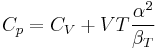 $C_p = C_V + VT\frac{\alpha^2}{\beta_T}$